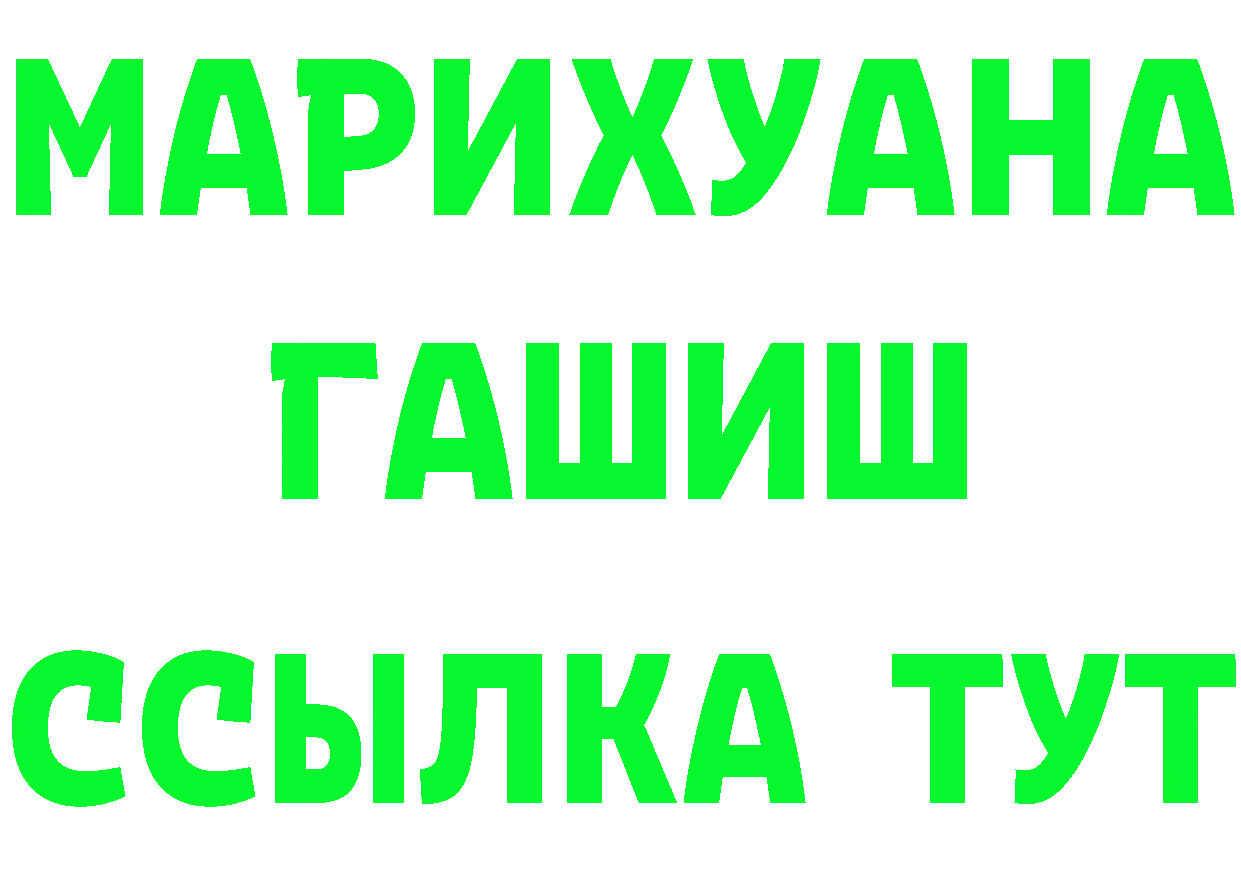 МАРИХУАНА
ГАШИШ
ССЫЛКА ТУТ